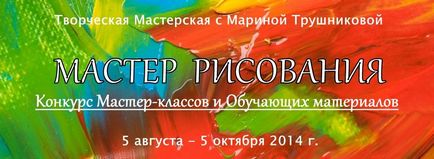 Творческая Мастерская с Мариной Трушниковой

МАСТЕР РИСОВАНИЯ

Конкурс Мастер-классов и Обучающих материалов

5 августа – 5 октября 2014 г.